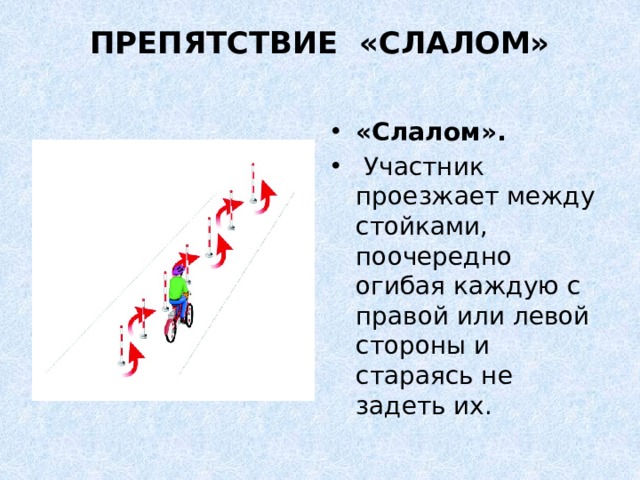 ПРЕПЯТСТВИЕ «СЛАЛОМ»

• «Слалом».
• Участник проезжает между стойками, поочередно огибая каждую с правой или левой стороны и стараясь не задеть их.